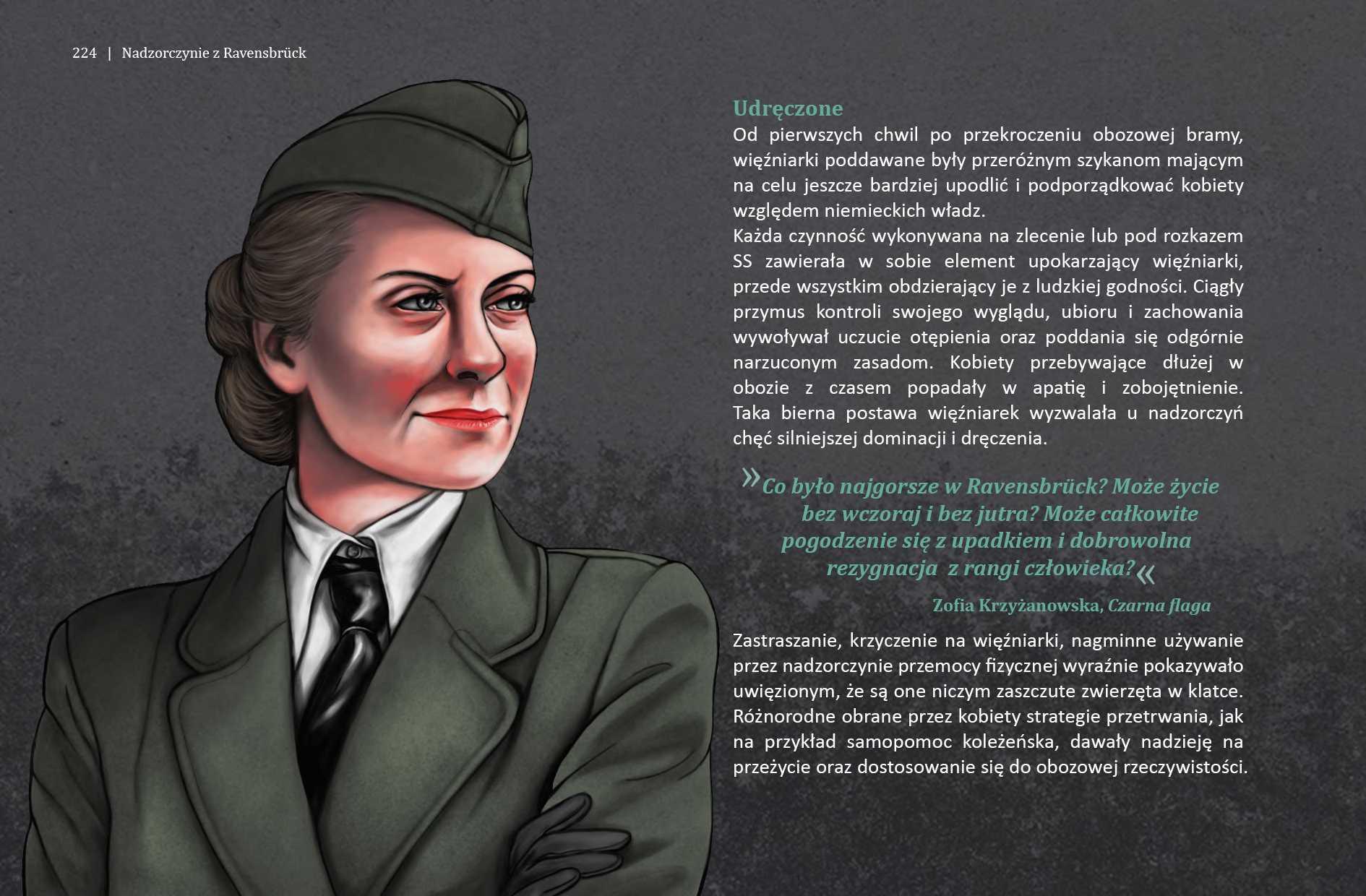 224 | Nadzorczynie z Ravensbrück

Udręczone

Od pierwszych chwil po przekroczeniu obozowej bramy, więźniarki poddawane były przeróżnym szykanom mającym na celu jeszcze bardziej upodlić i podporządkować kobiety względem niemieckich władz.
Każda czynność wykonywana na zlecenie lub pod rozkazem SS zawierała w sobie element upokarzający więźniarki, przede wszystkim obdzierający je z ludzkiej godności. Ciągły przymus kontroli swojego wyglądu, ubioru i zachowania wywoływał uczucie otępienia oraz poddania się odgórnie narzuconym zasadom. Kobiety przebywające dłużej w obozie z czasem popadały w apatię i zobojętnienie. Taka bierna postawa więźniarek wyzwalała u nadzorczyń chęć silniejszej dominacji i dręczenia.

»Co było najgorsze w Ravensbrück? Może życie bez wczoraj i bez jutra? Może całkowite pogodzenie się z upadkiem i dobrowolna rezygnacja z rangi człowieka?«

Zofia Krzyżanowska, Czarna flaga

Zastraszanie, krzyczenie na więźniarki, nagminne używanie przez nadzorczynie przemocy fizycznej wyraźnie pokazywało uwięzionym, że są one niczym zaszczute zwierzęta w klatce. Różnorodne obrane przez kobiety strategie przetrwania, jak na przykład samopomoc koleżeńska, dawały nadzieję na przeżycie oraz dostosowanie się do obozowej rzeczywistości.